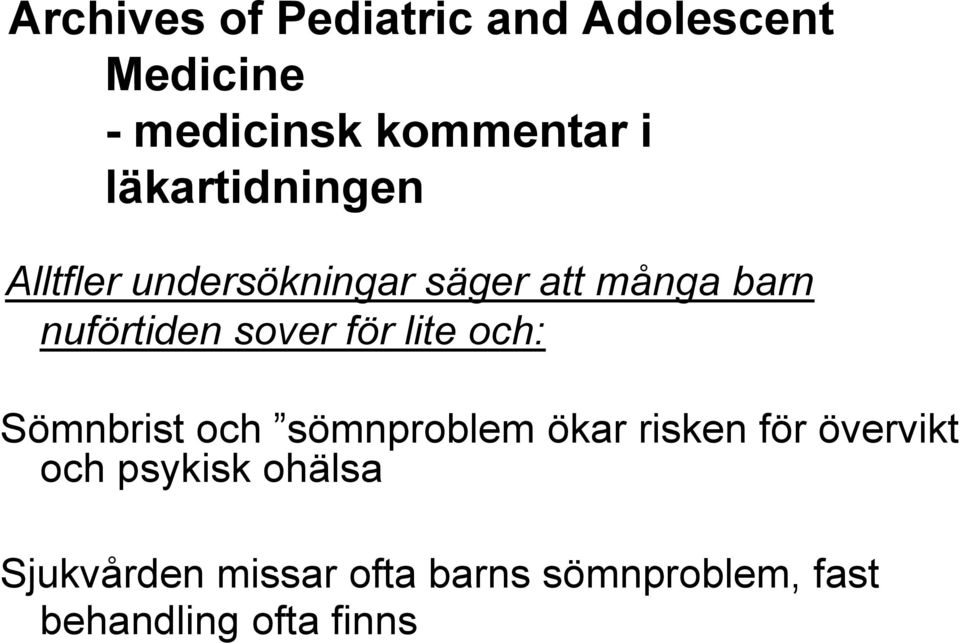 Archives of Pediatric and Adolescent Medicine
- medicinsk kommentar i läkartidningen

Alltfler undersökningar säger att många barn nuförtiden sover för lite och:

Sömnbrist och ”sömnproblem ökar risken för övervikt och psykisk ohälsa

Sjukvården missar ofta barns sömnproblem, fast behandling ofta finns